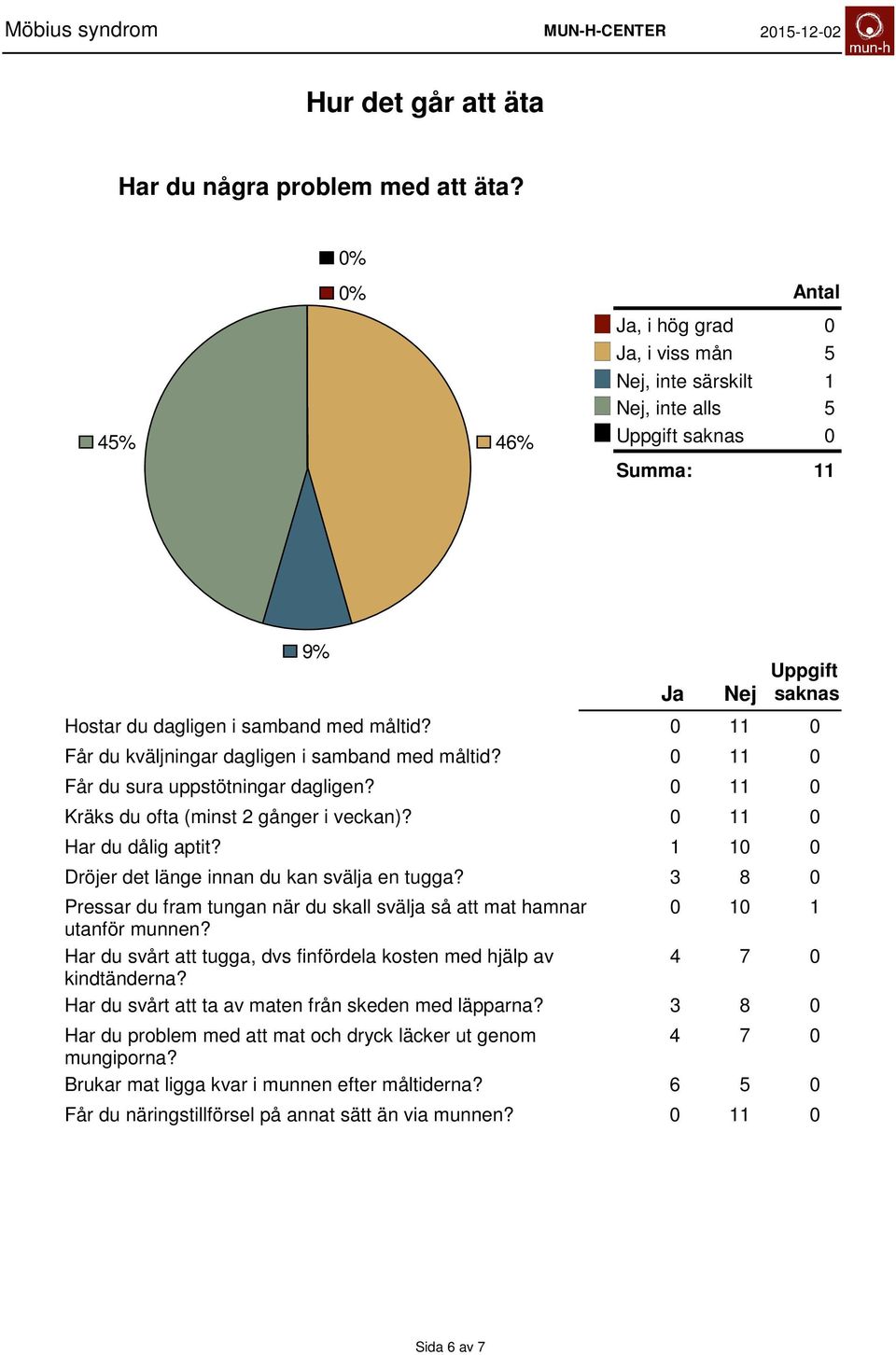 Möbius syndrom MUN-H-CENTER 2015-12-02 mun-h

Hur det går att äta

Har du några problem med att äta?

0%
0%
45%
46%
9%

| | Antal |
|---|---|
| Ja, i hög grad | 0 |
| Ja, i viss mån | 5 |
| Nej, inte särskilt | 1 |
| Nej, inte alls | 5 |
| Uppgift saknas | 0 |
| Summa: | 11 |

| | Ja | Nej | Uppgift saknas |
|---|---|---|---|
| Hostar du dagligen i samband med måltid? | 0 | 11 | 0 |
| Får du kväljningar dagligen i samband med måltid? | 0 | 11 | 0 |
| Får du sura uppstötningar dagligen? | 0 | 11 | 0 |
| Kräks du ofta (minst 2 gånger i veckan)? | 0 | 11 | 0 |
| Har du dålig aptit? | 1 | 10 | 0 |
| Dröjer det länge innan du kan svälja en tugga? | 3 | 8 | 0 |
| Pressar du fram tungan när du skall svälja så att mat hamnar utanför munnen? | 0 | 10 | 1 |
| Har du svårt att tugga, dvs finfördela kosten med hjälp av kindtänderna? | 4 | 7 | 0 |
| Har du svårt att ta av maten från skeden med läpparna? | 3 | 8 | 0 |
| Har du problem med att mat och dryck läcker ut genom mungiporna? | 4 | 7 | 0 |
| Brukar mat ligga kvar i munnen efter måltiderna? | 6 | 5 | 0 |
| Får du näringstillförsel på annat sätt än via munnen? | 0 | 11 | 0 |

Sida 6 av 7